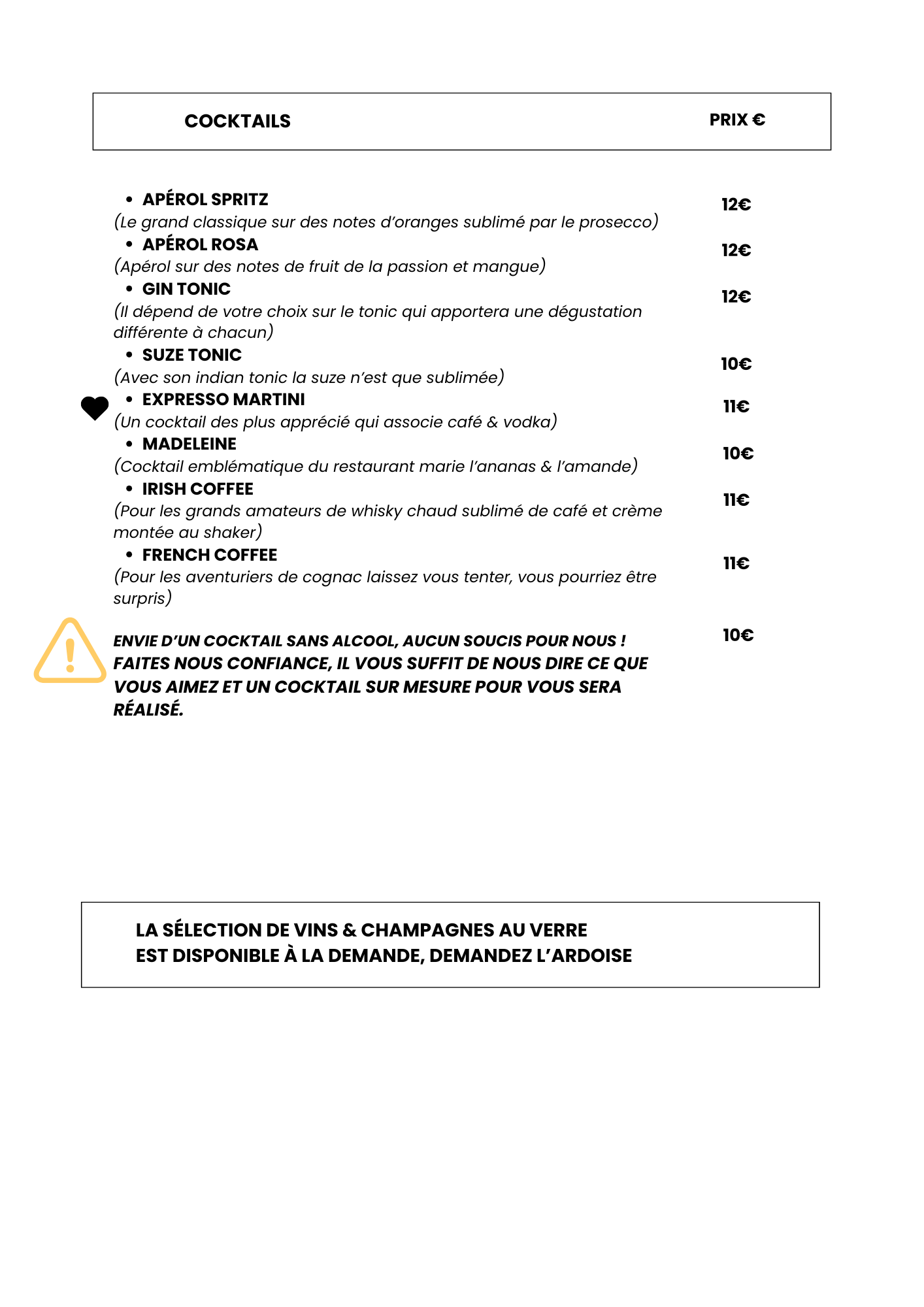 COCKTAILS PRIX €

• APÉROL SPRITZ 12€
(Le grand classique sur des notes d'oranges sublimé par le prosecco)

• APÉROL ROSA 12€
(Apérol sur des notes de fruit de la passion et mangue)

• GIN TONIC 12€
(Il dépend de votre choix sur le tonic qui apportera une dégustation différente à chacun)

• SUZE TONIC 10€
(Avec son indian tonic la suze n'est que sublimée)

• EXPRESSO MARTINI 11€
(Un cocktail des plus apprécié qui associe café & vodka)

• MADELEINE 10€
(Cocktail emblématique du restaurant marie l'ananas & l'amande)

• IRISH COFFEE 11€
(Pour les grands amateurs de whisky chaud sublimé de café et crème montée au shaker)

• FRENCH COFFEE 11€
(Pour les aventuriers de cognac laissez vous tenter, vous pourriez être surpris)

ENVIE D'UN COCKTAIL SANS ALCOOL, AUCUN SOUCIS POUR NOUS ! FAITES NOUS CONFIANCE, IL VOUS SUFFIT DE NOUS DIRE CE QUE VOUS AIMEZ ET UN COCKTAIL SUR MESURE POUR VOUS SERA RÉALISÉ. 10€

LA SÉLECTION DE VINS & CHAMPAGNES AU VERRE
EST DISPONIBLE À LA DEMANDE, DEMANDEZ L'ARDOISE